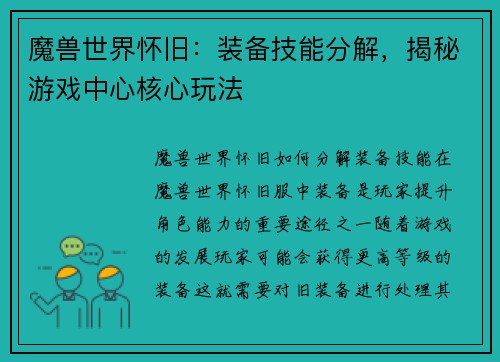 魔兽世界怀旧：装备技能分解，揭秘游戏中心核心玩法

魔兽世界怀旧如何分解装备技能在魔兽世界怀旧服中装备是玩家提升角色能力的重要途径之一随着游戏的发展玩家可能会获得更高等级的装备这就需要对旧装备进行处理其